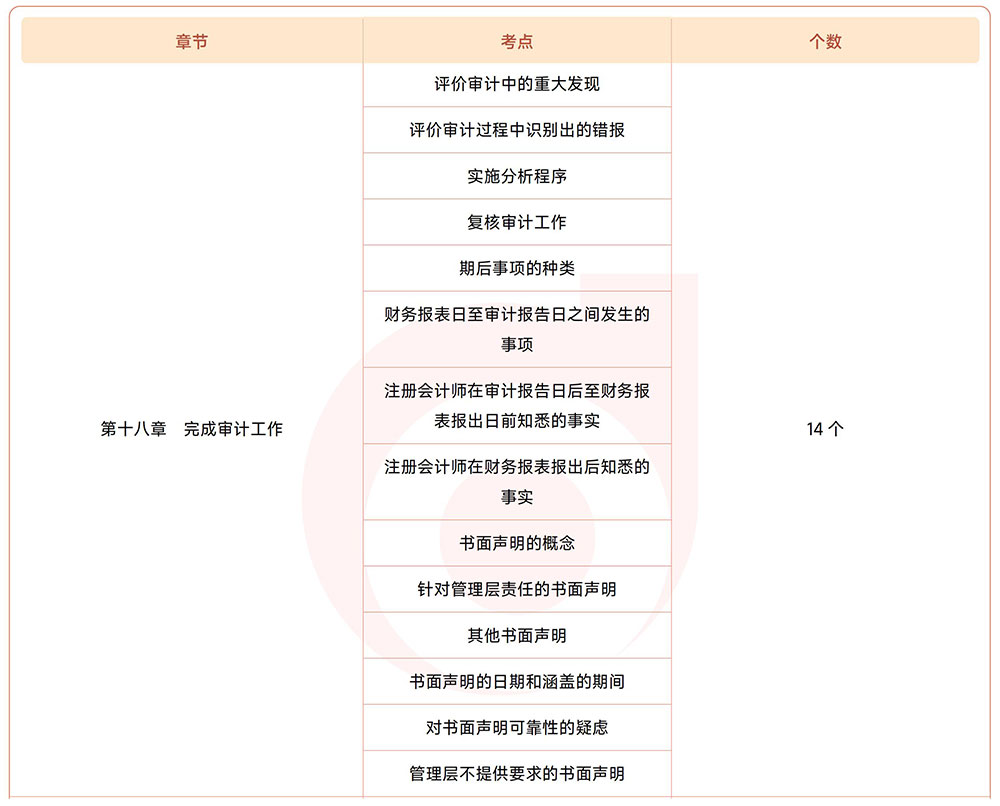 | 章节 | 考点 | 个数 |
|---|---|---|
| 第十八章　完成审计工作 | 评价审计中的重大发现 | 14 个 |
| | 评价审计过程中识别出的错报 | |
| | 实施分析程序 | |
| | 复核审计工作 | |
| | 期后事项的种类 | |
| | 财务报表日至审计报告日之间发生的事项 | |
| | 注册会计师在审计报告日后至财务报表报出日前知悉的事实 | |
| | 注册会计师在财务报表报出后知悉的事实 | |
| | 书面声明的概念 | |
| | 针对管理层责任的书面声明 | |
| | 其他书面声明 | |
| | 书面声明的日期和涵盖的期间 | |
| | 对书面声明可靠性的疑虑 | |
| | 管理层不提供要求的书面声明 | |